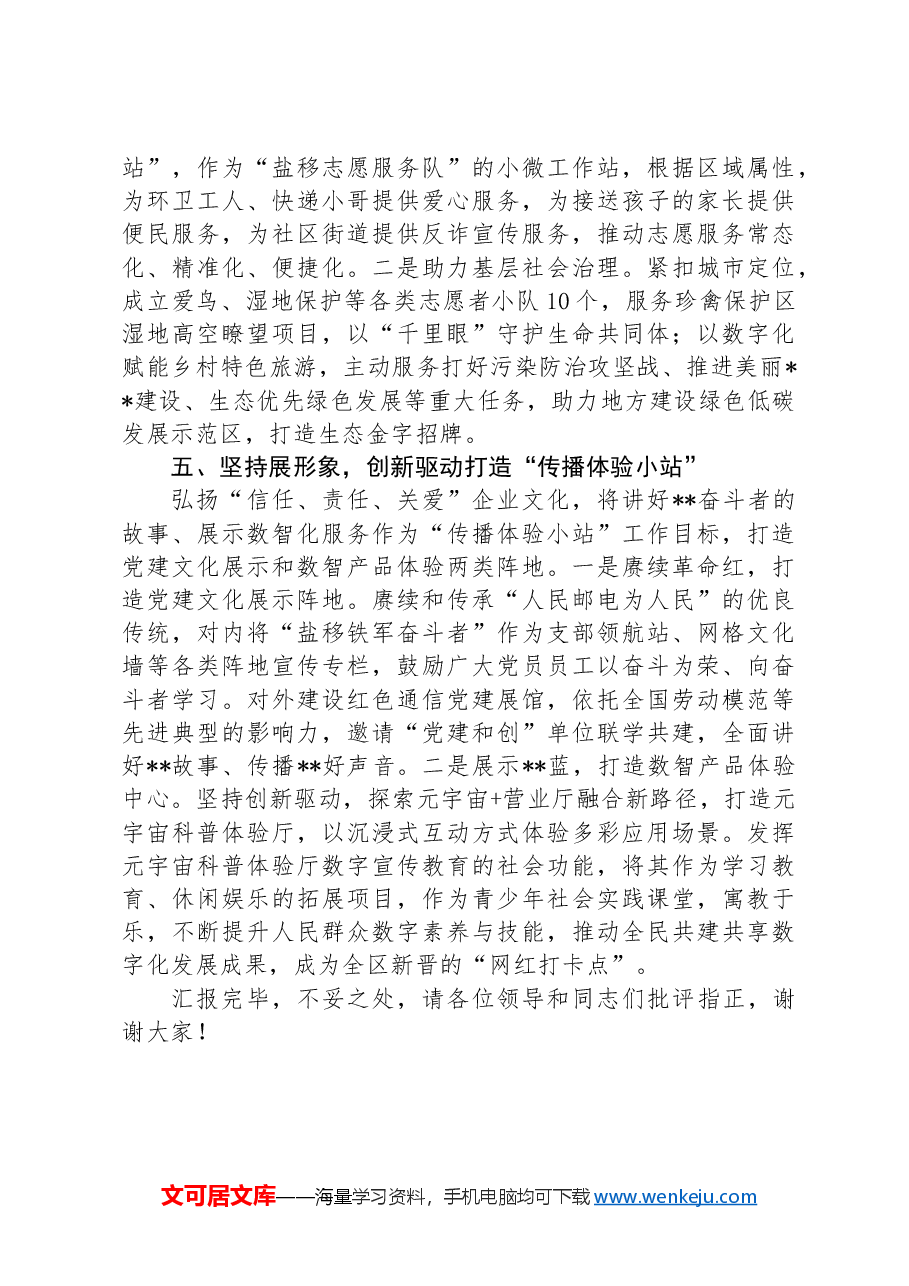 站”，作为“盐移志愿服务队”的小微工作站，根据区域属性，为环卫工人、快递小哥提供爱心服务，为接送孩子的家长提供便民服务，为社区街道提供反诈宣传服务，推动志愿服务常态化、精准化、便捷化。二是助力基层社会治理。紧扣城市定位，成立爱鸟、湿地保护等各类志愿者小队10个，服务珍禽保护区湿地高空瞭望项目，以“千里眼”守护生命共同体；以数字化赋能乡村特色旅游，主动服务打好污染防治攻坚战、推进美丽**建设、生态优先绿色发展等重大任务，助力地方建设绿色低碳发展示范区，打造生态金字招牌。

五、坚持展形象，创新驱动打造“传播体验小站”

弘扬“信任、责任、关爱”企业文化，将讲好**奋斗者的故事、展示数智化服务作为“传播体验小站”工作目标，打造党建文化展示和数智产品体验两类阵地。一是赓续革命红，打造党建文化展示阵地。赓续和传承“人民邮电为人民”的优良传统，对内将“盐移铁军奋斗者”作为支部领航站、网格文化墙等各类阵地宣传专栏，鼓励广大党员员工以奋斗为荣、向奋斗者学习。对外建设红色通信党建展馆，依托全国劳动模范等先进典型的影响力，邀请“党建和创”单位联学共建，全面讲好**故事、传播**好声音。二是展示**蓝，打造数智产品体验中心。坚持创新驱动，探索元宇宙+营业厅融合新路径，打造元宇宙科普体验厅，以沉浸式互动方式体验多彩应用场景。发挥元宇宙科普体验厅数字宣传教育的社会功能，将其作为学习教育、休闲娱乐的拓展项目，作为青少年社会实践课堂，寓教于乐，不断提升人民群众数字素养与技能，推动全民共建共享数字化发展成果，成为全区新晋的“网红打卡点”。

汇报完毕，不妥之处，请各位领导和同志们批评指正，谢谢大家！

文可居文库——海量学习资料，手机电脑均可下载www.wenkeju.com